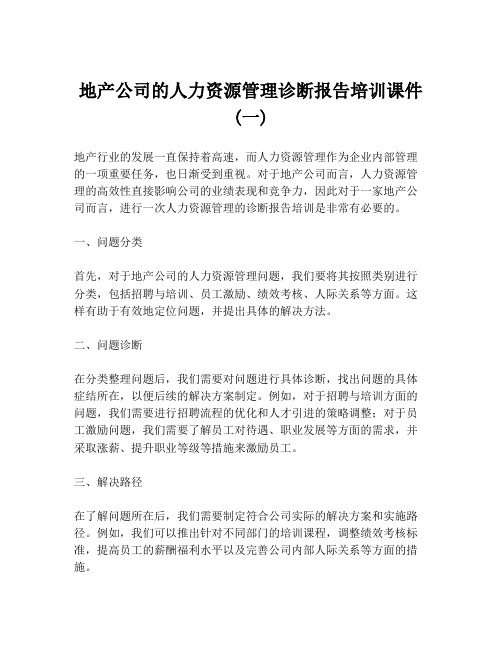 地产公司的人力资源管理诊断报告培训课件（一）

地产行业的发展一直保持着高速，而人力资源管理作为企业内部管理的一项重要任务，也日渐受到重视。对于地产公司而言，人力资源管理的高效性直接影响公司的业绩表现和竞争力，因此对于一家地产公司而言，进行一次人力资源管理的诊断报告培训是非常有必要的。

一、问题分类

首先，对于地产公司的人力资源管理问题，我们要将其按照类别进行分类，包括招聘与培训、员工激励、绩效考核、人际关系等方面。这样有助于有效地定位问题，并提出具体的解决方法。

二、问题诊断

在分类整理问题后，我们需要对问题进行具体诊断，找出问题的具体症结所在，以便后续的解决方案制定。例如，对于招聘与培训方面的问题，我们需要进行招聘流程的优化和人才引进的策略调整；对于员工激励问题，我们需要了解员工对待遇、职业发展等方面的需求，并采取涨薪、提升职业等级等措施来激励员工。

三、解决路径

在了解问题所在后，我们需要制定符合公司实际的解决方案和实施路径。例如，我们可以推出针对不同部门的培训课程，调整绩效考核标准，提高员工的薪酬福利水平以及完善公司内部人际关系等方面的措施。